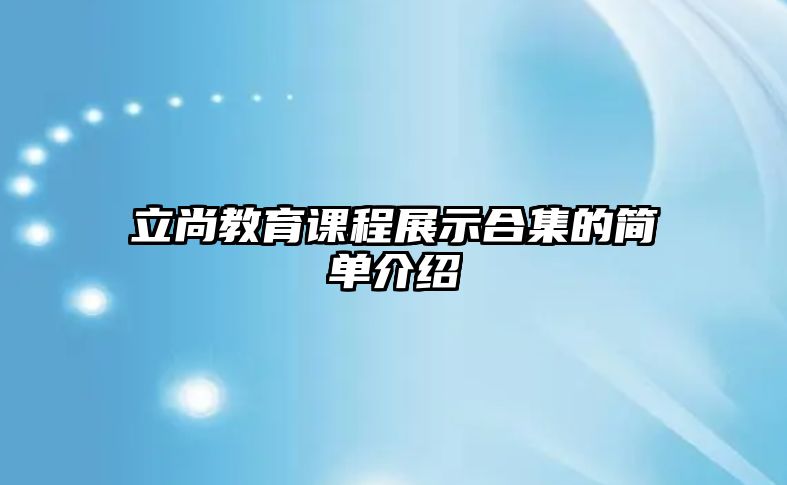 立尚教育课程展示合集的简单介绍